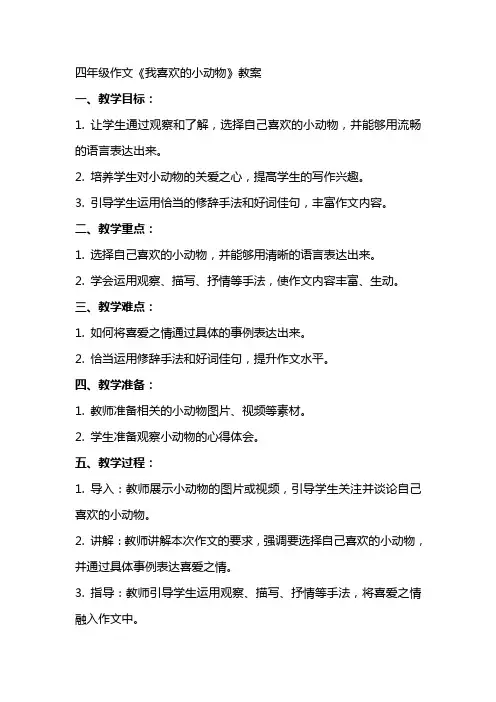 四年级作文《我喜欢的小动物》教案

一、教学目标：

1. 让学生通过观察和了解，选择自己喜欢的小动物，并能够用流畅的语言表达出来。

2. 培养学生对小动物的关爱之心，提高学生的写作兴趣。

3. 引导学生运用恰当的修辞手法和好词佳句，丰富作文内容。

二、教学重点：

1. 选择自己喜欢的小动物，并能够用清晰的语言表达出来。

2. 学会运用观察、描写、抒情等手法，使作文内容丰富、生动。

三、教学难点：

1. 如何将喜爱之情通过具体的事例表达出来。

2. 恰当运用修辞手法和好词佳句，提升作文水平。

四、教学准备：

1. 教师准备相关的小动物图片、视频等素材。

2. 学生准备观察小动物的心得体会。

五、教学过程：

1. 导入：教师展示小动物的图片或视频，引导学生关注并谈论自己喜欢的小动物。

2. 讲解：教师讲解本次作文的要求，强调要选择自己喜欢的小动物，并通过具体事例表达喜爱之情。

3. 指导：教师引导学生运用观察、描写、抒情等手法，将喜爱之情融入作文中。